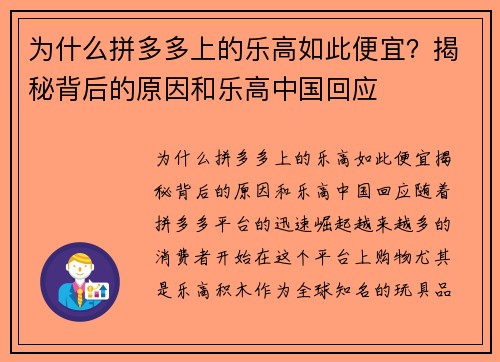 为什么拼多多上的乐高如此便宜？揭秘背后的原因和乐高中国回应

为什么拼多多上的乐高如此便宜揭秘背后的原因和乐高中国回应随着拼多多平台的迅速崛起越来越多的消费者开始在这个平台上购物尤其是乐高积木作为全球知名的玩具品